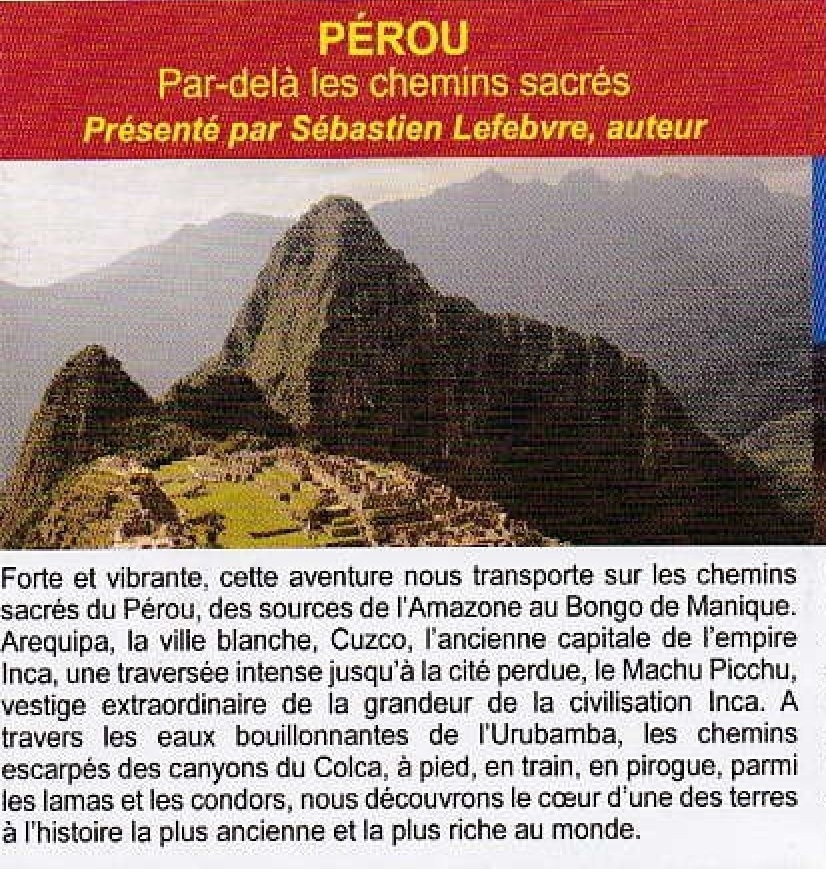 PÉROU
Par-delà les chemins sacrés
Présenté par Sébastien Lefebvre, auteur

Forte et vibrante, cette aventure nous transporte sur les chemins sacrés du Pérou, des sources de l'Amazone au Bongo de Manique. Arequipa, la ville blanche, Cuzco, l'ancienne capitale de l'empire Inca, une traversée intense jusqu'à la cité perdue, le Machu Picchu, vestige extraordinaire de la grandeur de la civilisation Inca. A travers les eaux bouillonnantes de l'Urubamba, les chemins escarpés des canyons du Colca, à pied, en train, en pirogue, parmi les lamas et les condors, nous découvrons le cœur d'une des terres à l'histoire la plus ancienne et la plus riche au monde.